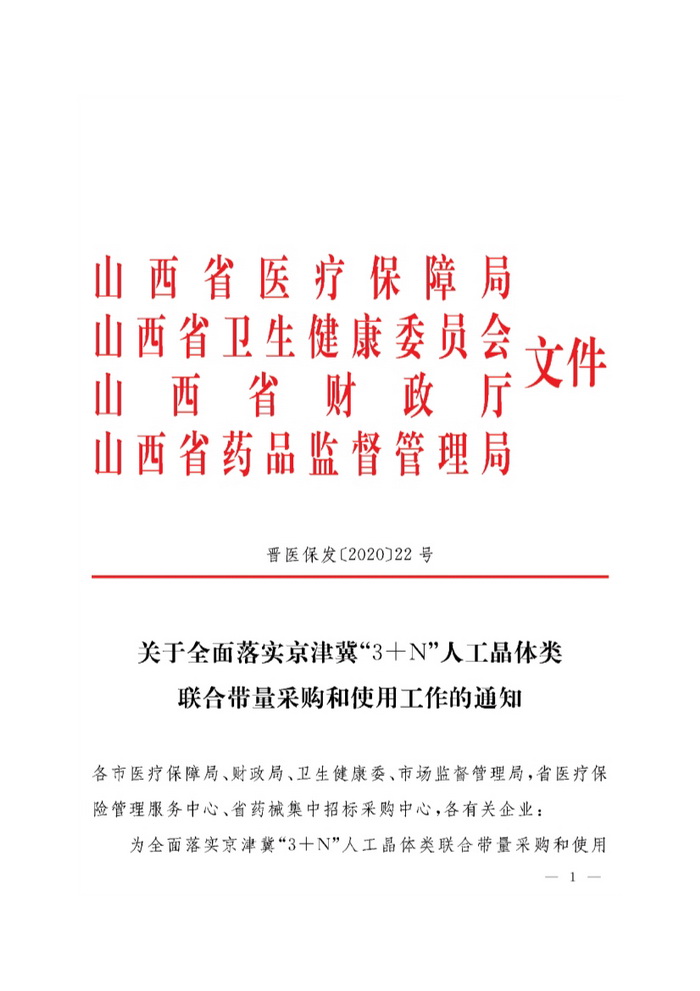 山西省医疗保障局
山西省卫生健康委员会
山西省财政厅
山西省药品监督管理局
文件

晋医保发〔2020〕22号

关于全面落实京津冀“3＋N”人工晶体类联合带量采购和使用工作的通知

各市医疗保障局、财政局、卫生健康委、市场监督管理局，省医疗保险管理服务中心、省药械集中招标采购中心，各有关企业：

为全面落实京津冀“3＋N”人工晶体类联合带量采购和使用

— 1 —